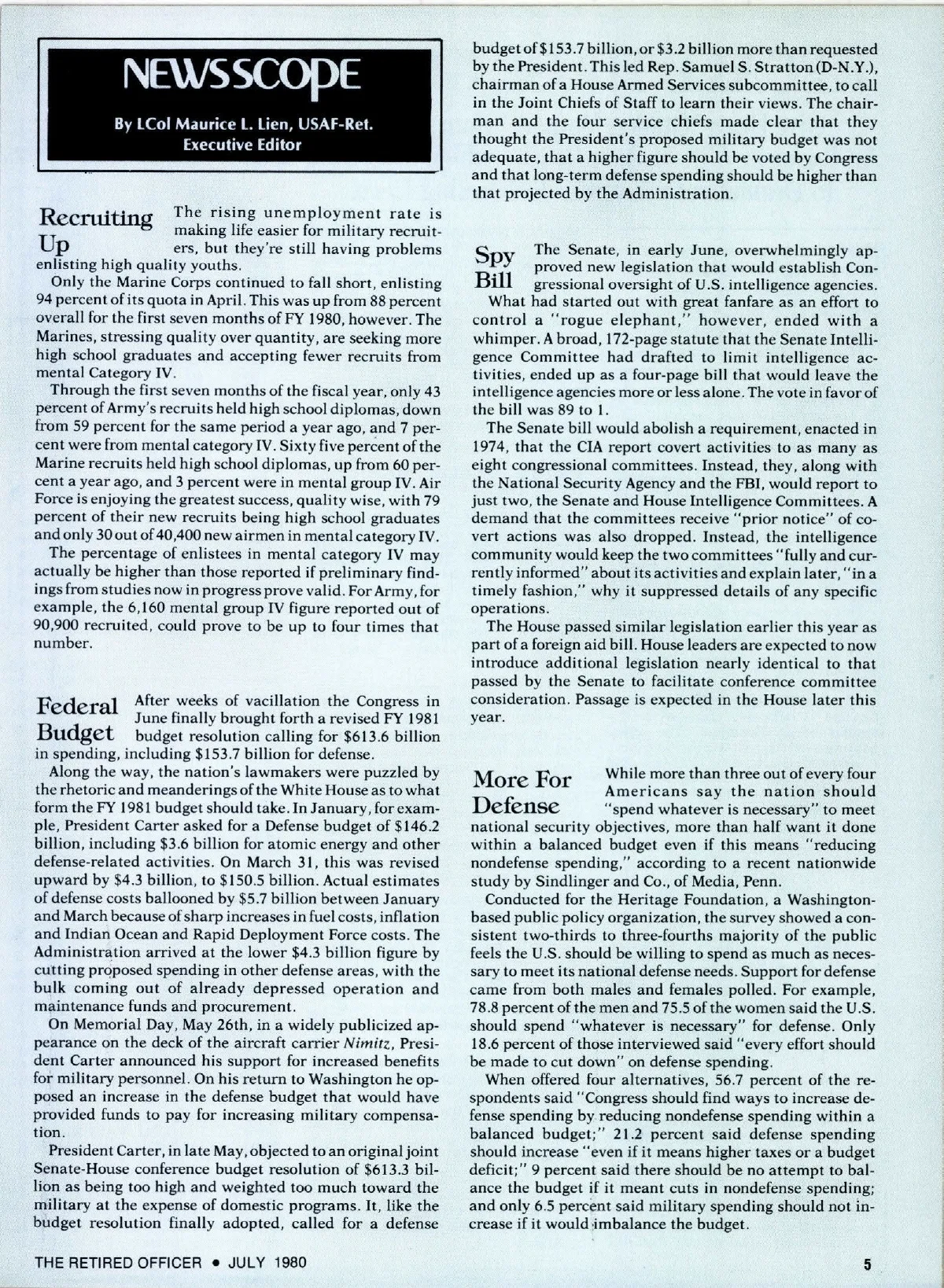 NEWSSCOPE

By LCol Maurice L. Lien, USAF-Ret.
Executive Editor

Recruiting Up

The rising unemployment rate is making life easier for military recruiters, but they're still having problems enlisting high quality youths.

Only the Marine Corps continued to fall short, enlisting 94 percent of its quota in April. This was up from 88 percent overall for the first seven months of FY 1980, however. The Marines, stressing quality over quantity, are seeking more high school graduates and accepting fewer recruits from mental Category IV.

Through the first seven months of the fiscal year, only 43 percent of Army's recruits held high school diplomas, down from 59 percent for the same period a year ago, and 7 percent were from mental category IV. Sixty five percent of the Marine recruits held high school diplomas, up from 60 percent a year ago, and 3 percent were in mental group IV. Air Force is enjoying the greatest success, quality wise, with 79 percent of their new recruits being high school graduates and only 30 out of 40,400 new airmen in mental category IV.

The percentage of enlistees in mental category IV may actually be higher than those reported if preliminary findings from studies now in progress prove valid. For Army, for example, the 6,160 mental group IV figure reported out of 90,900 recruited, could prove to be up to four times that number.

Federal Budget

After weeks of vacillation the Congress in June finally brought forth a revised FY 1981 budget resolution calling for $613.6 billion in spending, including $153.7 billion for defense.

Along the way, the nation's lawmakers were puzzled by the rhetoric and meanderings of the White House as to what form the FY 1981 budget should take. In January, for example, President Carter asked for a Defense budget of $146.2 billion, including $3.6 billion for atomic energy and other defense-related activities. On March 31, this was revised upward by $4.3 billion, to $150.5 billion. Actual estimates of defense costs ballooned by $5.7 billion between January and March because of sharp increases in fuel costs, inflation and Indian Ocean and Rapid Deployment Force costs. The Administration arrived at the lower $4.3 billion figure by cutting proposed spending in other defense areas, with the bulk coming out of already depressed operation and maintenance funds and procurement.

On Memorial Day, May 26th, in a widely publicized appearance on the deck of the aircraft carrier Nimitz, President Carter announced his support for increased benefits for military personnel. On his return to Washington he opposed an increase in the defense budget that would have provided funds to pay for increasing military compensation.

President Carter, in late May, objected to an original joint Senate-House conference budget resolution of $613.3 billion as being too high and weighted too much toward the military at the expense of domestic programs. It, like the budget resolution finally adopted, called for a defense budget of $153.7 billion, or $3.2 billion more than requested by the President. This led Rep. Samuel S. Stratton (D-N.Y.), chairman of a House Armed Services subcommittee, to call in the Joint Chiefs of Staff to learn their views. The chairman and the four service chiefs made clear that they thought the President's proposed military budget was not adequate, that a higher figure should be voted by Congress and that long-term defense spending should be higher than that projected by the Administration.

Spy Bill

The Senate, in early June, overwhelmingly approved new legislation that would establish Congressional oversight of U.S. intelligence agencies.

What had started out with great fanfare as an effort to control a "rogue elephant," however, ended with a whimper. A broad, 172-page statute that the Senate Intelligence Committee had drafted to limit intelligence activities, ended up as a four-page bill that would leave the intelligence agencies more or less alone. The vote in favor of the bill was 89 to 1.

The Senate bill would abolish a requirement, enacted in 1974, that the CIA report covert activities to as many as eight congressional committees. Instead, they, along with the National Security Agency and the FBI, would report to just two, the Senate and House Intelligence Committees. A demand that the committees receive "prior notice" of covert actions was also dropped. Instead, the intelligence community would keep the two committees "fully and currently informed" about its activities and explain later, "in a timely fashion," why it suppressed details of any specific operations.

The House passed similar legislation earlier this year as part of a foreign aid bill. House leaders are expected to now introduce additional legislation nearly identical to that passed by the Senate to facilitate conference committee consideration. Passage is expected in the House later this year.

More For Defense

While more than three out of every four Americans say the nation should "spend whatever is necessary" to meet national security objectives, more than half want it done within a balanced budget even if this means "reducing nondefense spending," according to a recent nationwide study by Sindlinger and Co., of Media, Penn.

Conducted for the Heritage Foundation, a Washington-based public policy organization, the survey showed a consistent two-thirds to three-fourths majority of the public feels the U.S. should be willing to spend as much as necessary to meet its national defense needs. Support for defense came from both males and females polled. For example, 78.8 percent of the men and 75.5 of the women said the U.S. should spend "whatever is necessary" for defense. Only 18.6 percent of those interviewed said "every effort should be made to cut down" on defense spending.

When offered four alternatives, 56.7 percent of the respondents said "Congress should find ways to increase defense spending by reducing nondefense spending within a balanced budget;" 21.2 percent said defense spending should increase "even if it means higher taxes or a budget deficit;" 9 percent said there should be no attempt to balance the budget if it meant cuts in nondefense spending; and only 6.5 percent said military spending should not increase if it would imbalance the budget.

THE RETIRED OFFICER • JULY 1980

5